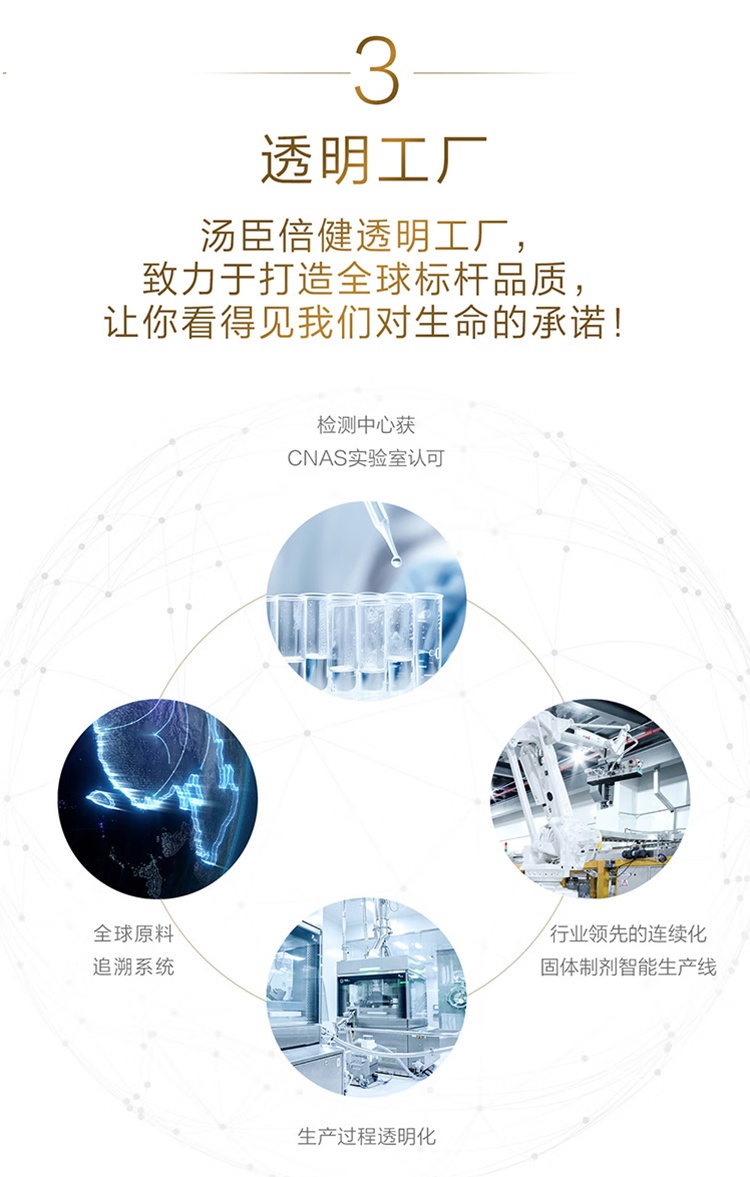 3

透明工厂

汤臣倍健透明工厂，
致力于打造全球标杆品质，
让你看得见我们对生命的承诺！

检测中心获
CNAS实验室认可

全球原料
追溯系统

行业领先的连续化
固体制剂智能生产线

生产过程透明化